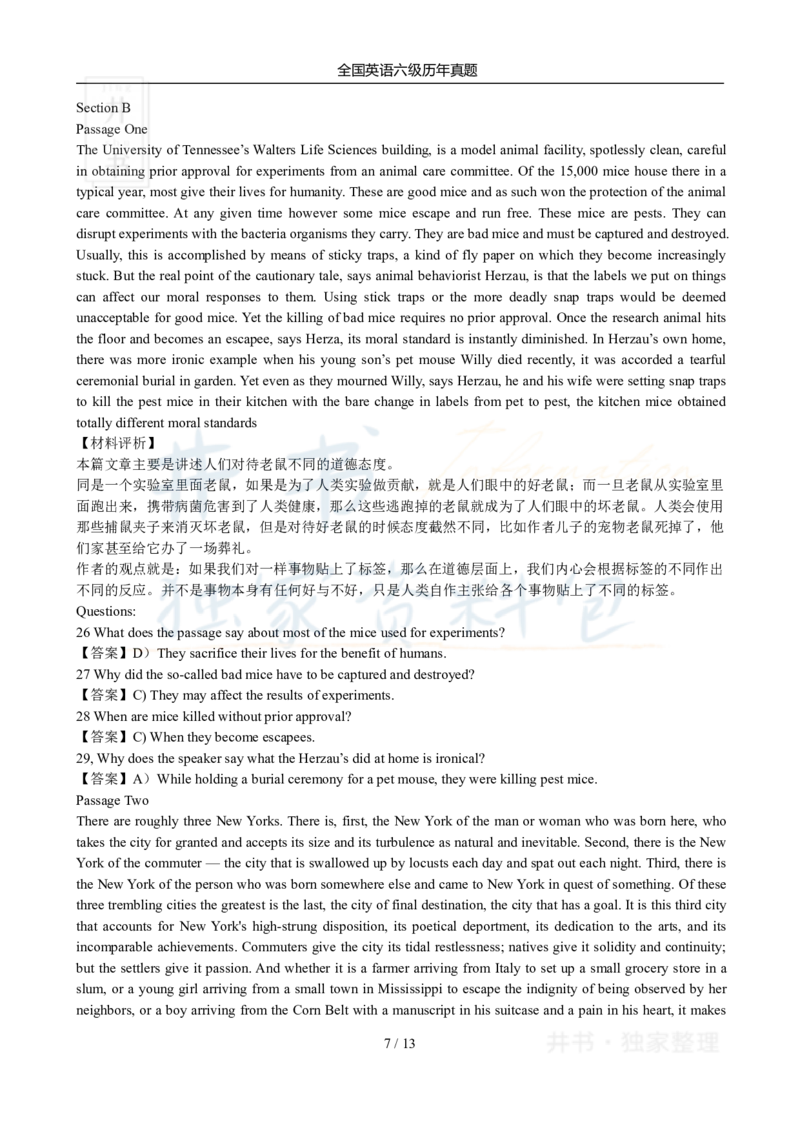 全国英语六级历年真题

Section B
Passage One
The University of Tennessee's Walters Life Sciences building, is a model animal facility, spotlessly clean, careful in obtaining prior approval for experiments from an animal care committee. Of the 15,000 mice house there in a typical year, most give their lives for humanity. These are good mice and as such won the protection of the animal care committee. At any given time however some mice escape and run free. These mice are pests. They can disrupt experiments with the bacteria organisms they carry. They are bad mice and must be captured and destroyed. Usually, this is accomplished by means of sticky traps, a kind of fly paper on which they become increasingly stuck. But the real point of the cautionary tale, says animal behaviorist Herzau, is that the labels we put on things can affect our moral responses to them. Using stick traps or the more deadly snap traps would be deemed unacceptable for good mice. Yet the killing of bad mice requires no prior approval. Once the research animal hits the floor and becomes an escapee, says Herza, its moral standard is instantly diminished. In Herzau's own home, there was more ironic example when his young son's pet mouse Willy died recently, it was accorded a tearful ceremonial burial in garden. Yet even as they mourned Willy, says Herzau, he and his wife were setting snap traps to kill the pest mice in their kitchen with the bare change in labels from pet to pest, the kitchen mice obtained totally different moral standards
【材料评析】
本篇文章主要是讲述人们对待老鼠不同的道德态度。
同是一个实验室里面老鼠，如果是为了人类实验做贡献，就是人们眼中的好老鼠；而一旦老鼠从实验室里面跑出来，携带病菌危害到了人类健康，那么这些逃跑掉的老鼠就成为了人们眼中的坏老鼠。人类会使用那些捕鼠夹子来消灭坏老鼠，但是对待好老鼠的时候态度截然不同，比如作者儿子的宠物老鼠死掉了，他们家甚至给它办了一场葬礼。
作者的观点就是：如果我们对一样事物贴上了标签，那么在道德层面上，我们内心会根据标签的不同作出不同的反应。并不是事物本身有任何好与不好，只是人类自作主张给各个事物贴上了不同的标签。
Questions:
26 What does the passage say about most of the mice used for experiments?
【答案】D）They sacrifice their lives for the benefit of humans.
27 Why did the so-called bad mice have to be captured and destroyed?
【答案】C) They may affect the results of experiments.
28 When are mice killed without prior approval?
【答案】C) When they become escapees.
29, Why does the speaker say what the Herzau's did at home is ironical?
【答案】A）While holding a burial ceremony for a pet mouse, they were killing pest mice.
Passage Two
There are roughly three New Yorks. There is, first, the New York of the man or woman who was born here, who takes the city for granted and accepts its size and its turbulence as natural and inevitable. Second, there is the New York of the commuter — the city that is swallowed up by locusts each day and spat out each night. Third, there is the New York of the person who was born somewhere else and came to New York in quest of something. Of these three trembling cities the greatest is the last, the city of final destination, the city that has a goal. It is this third city that accounts for New York's high-strung disposition, its poetical deportment, its dedication to the arts, and its incomparable achievements. Commuters give the city its tidal restlessness; natives give it solidity and continuity; but the settlers give it passion. And whether it is a farmer arriving from Italy to set up a small grocery store in a slum, or a young girl arriving from a small town in Mississippi to escape the indignity of being observed by her neighbors, or a boy arriving from the Corn Belt with a manuscript in his suitcase and a pain in his heart, it makes

7 / 13

井书 · 独家整理